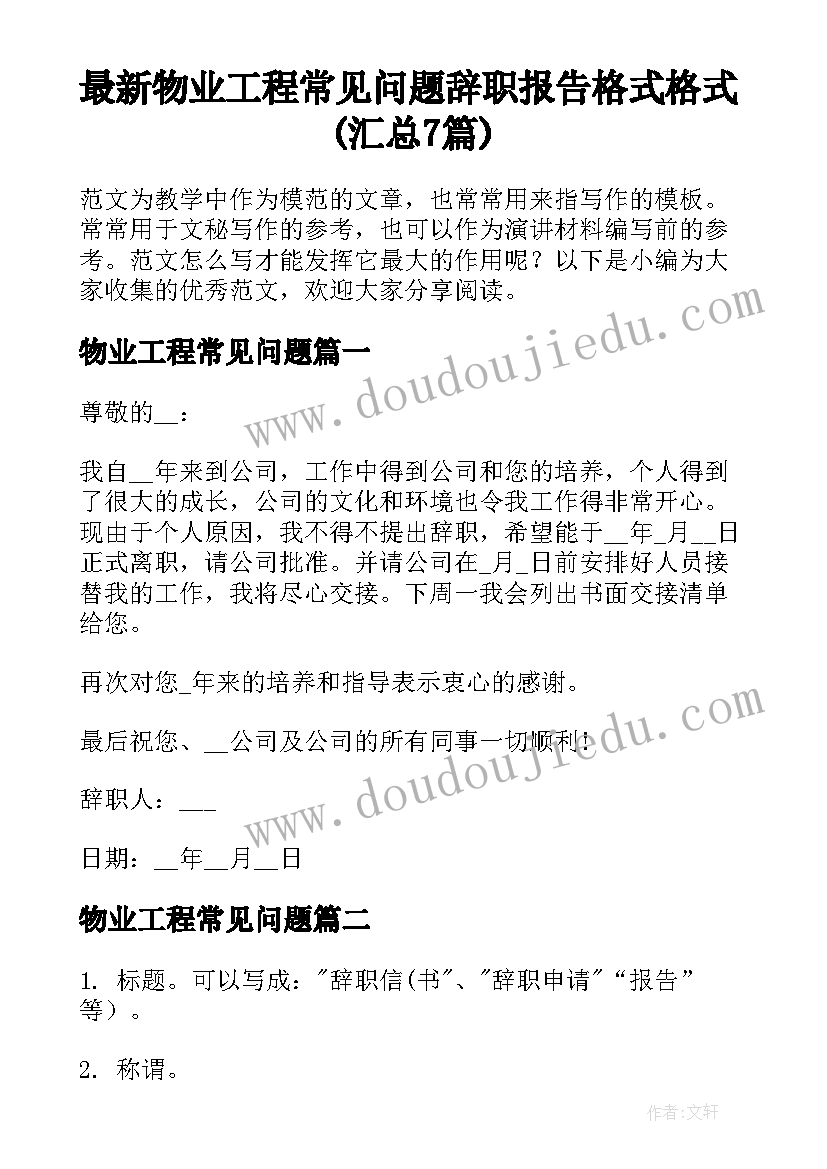 最新物业工程常见问题辞职报告格式格式(汇总7篇)

范文为教学中作为模范的文章，也常常用来指写作的模板。常常用于文秘写作的参考，也可以作为演讲材料编写前的参考。范文怎么写才能发挥它最大的作用呢？以下是小编为大家收集的优秀范文，欢迎大家分享阅读。

www.doudoujiedu.com

物业工程常见问题篇一

尊敬的__：

我自__年来到公司，工作中得到公司和您的培养，个人得到了很大的成长，公司的文化和环境也令我工作得非常开心。现由于个人原因，我不得不提出辞职，希望能于__年_月__日正式离职，请公司批准。并请公司在_月_日前安排好人员接替我的工作，我将尽心交接。下周一我会列出书面交接清单给您。

再次对您_年来的培养和指导表示衷心的感谢。

最后祝您、__公司及公司的所有同事一切顺利！

www.doudoujiedu.com

辞职人：___

日期：__年__月__日

物业工程常见问题篇二

1. 标题。可以写成："辞职信(书"、"辞职申请"“报告”等）。

2. 称谓。

作者：文轩